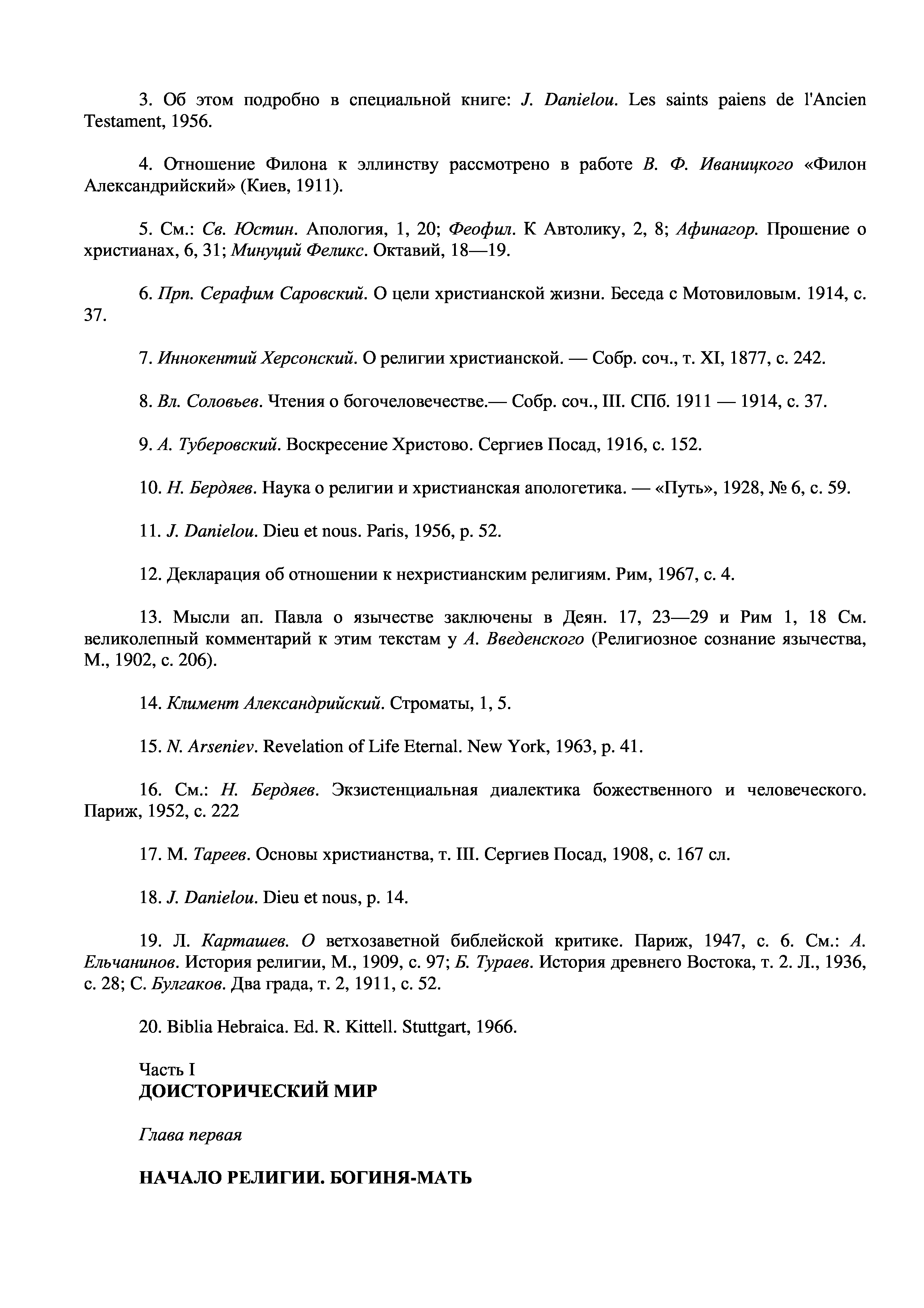 3. Об этом подробно в специальной книге: J. Danielou. Les saints paiens de l'Ancien Testament, 1956.

4. Отношение Филона к эллинству рассмотрено в работе В. Ф. Иваницкого «Филон Александрийский» (Киев, 1911).

5. См.: Св. Юстин. Апология, 1, 20; Феофил. К Автолику, 2, 8; Афинагор. Прошение о христианах, 6, 31; Минуций Феликс. Октавий, 18—19.

6. Прп. Серафим Саровский. О цели христианской жизни. Беседа с Мотовиловым. 1914, с. 37.

7. Иннокентий Херсонский. О религии христианской. — Собр. соч., т. XI, 1877, с. 242.

8. Вл. Соловьев. Чтения о богочеловечестве.— Собр. соч., III. СПб. 1911 — 1914, с. 37.

9. А. Туберовский. Воскресение Христово. Сергиев Посад, 1916, с. 152.

10. Н. Бердяев. Наука о религии и христианская апологетика. — «Путь», 1928, № 6, с. 59.

11. J. Danielou. Dieu et nous. Paris, 1956, p. 52.

12. Декларация об отношении к нехристианским религиям. Рим, 1967, с. 4.

13. Мысли ап. Павла о язычестве заключены в Деян. 17, 23—29 и Рим 1, 18 См. великолепный комментарий к этим текстам у А. Введенского (Религиозное сознание язычества, М., 1902, с. 206).

14. Климент Александрийский. Строматы, 1, 5.

15. N. Arseniev. Revelation of Life Eternal. New York, 1963, p. 41.

16. См.: Н. Бердяев. Экзистенциальная диалектика божественного и человеческого. Париж, 1952, с. 222

17. М. Тареев. Основы христианства, т. III. Сергиев Посад, 1908, с. 167 сл.

18. J. Danielou. Dieu et nous, p. 14.

19. Л. Карташев. О ветхозаветной библейской критике. Париж, 1947, с. 6. См.: А. Ельчанинов. История религии, М., 1909, с. 97; Б. Тураев. История древнего Востока, т. 2. Л., 1936, с. 28; С. Булгаков. Два града, т. 2, 1911, с. 52.

20. Biblia Hebraica. Ed. R. Kittell. Stuttgart, 1966.

Часть I
ДОИСТОРИЧЕСКИЙ МИР

Глава первая

НАЧАЛО РЕЛИГИИ. БОГИНЯ-МАТЬ